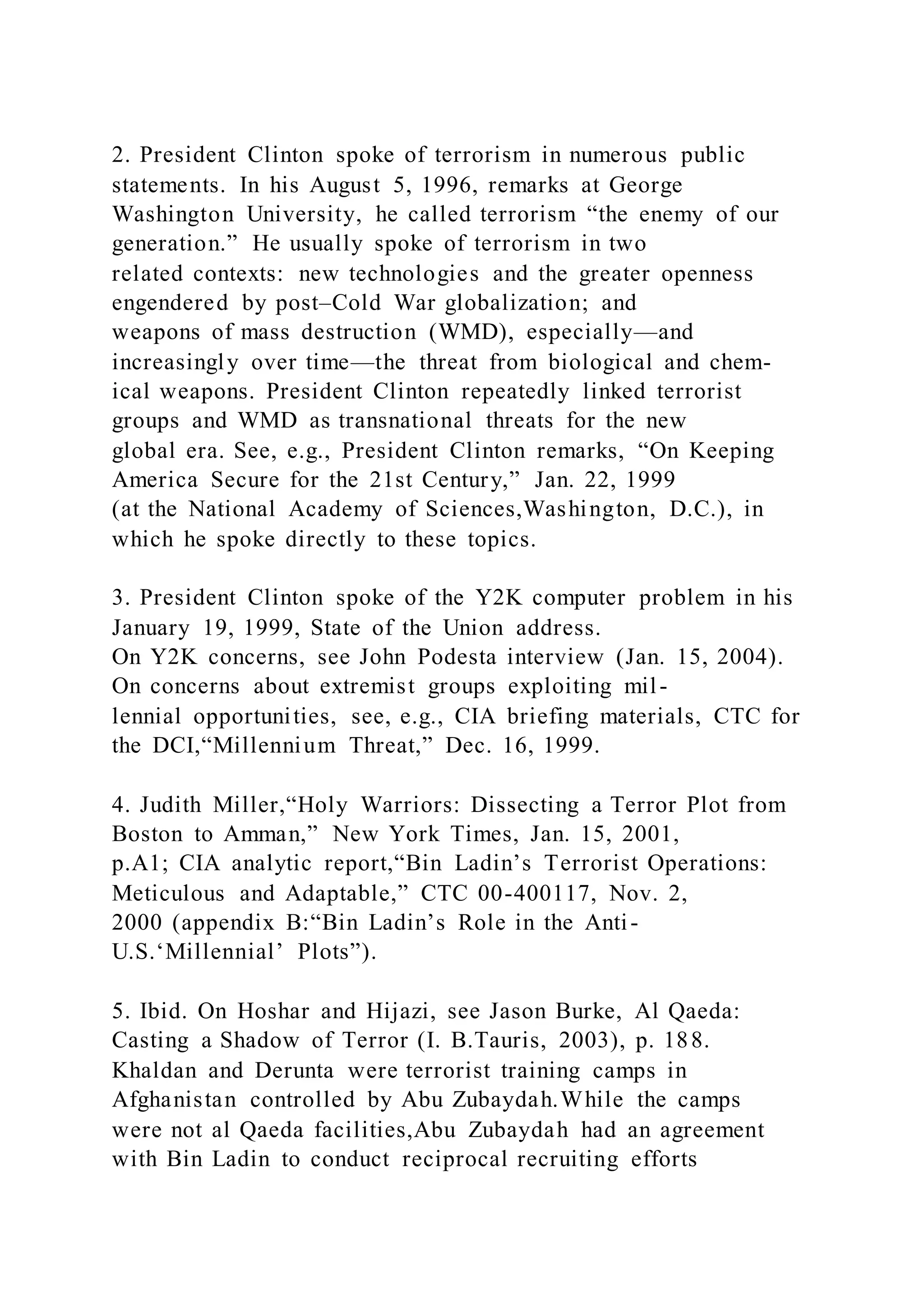 2. President Clinton spoke of terrorism in numerous public statements. In his August 5, 1996, remarks at George Washington University, he called terrorism “the enemy of our generation.” He usually spoke of terrorism in two related contexts: new technologies and the greater openness engendered by post–Cold War globalization; and weapons of mass destruction (WMD), especially—and increasingly over time—the threat from biological and chemical weapons. President Clinton repeatedly linked terrorist groups and WMD as transnational threats for the new global era. See, e.g., President Clinton remarks, “On Keeping America Secure for the 21st Century,” Jan. 22, 1999 (at the National Academy of Sciences,Washington, D.C.), in which he spoke directly to these topics.

3. President Clinton spoke of the Y2K computer problem in his January 19, 1999, State of the Union address. On Y2K concerns, see John Podesta interview (Jan. 15, 2004). On concerns about extremist groups exploiting millennial opportunities, see, e.g., CIA briefing materials, CTC for the DCI,“Millennium Threat,” Dec. 16, 1999.

4. Judith Miller,“Holy Warriors: Dissecting a Terror Plot from Boston to Amman,” New York Times, Jan. 15, 2001, p.A1; CIA analytic report,“Bin Ladin’s Terrorist Operations: Meticulous and Adaptable,” CTC 00-400117, Nov. 2, 2000 (appendix B:“Bin Ladin’s Role in the Anti-U.S.‘Millennial’ Plots”).

5. Ibid. On Hoshar and Hijazi, see Jason Burke, Al Qaeda: Casting a Shadow of Terror (I. B.Tauris, 2003), p. 188. Khaldan and Derunta were terrorist training camps in Afghanistan controlled by Abu Zubaydah.While the camps were not al Qaeda facilities,Abu Zubaydah had an agreement with Bin Ladin to conduct reciprocal recruiting efforts